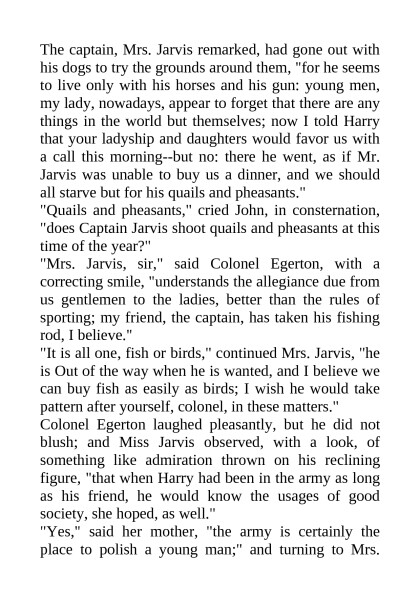 The captain, Mrs. Jarvis remarked, had gone out with his dogs to try the grounds around them, "for he seems to live only with his horses and his gun: young men, my lady, nowadays, appear to forget that there are any things in the world but themselves; now I told Harry that your ladyship and daughters would favor us with a call this morning--but no: there he went, as if Mr. Jarvis was unable to buy us a dinner, and we should all starve but for his quails and pheasants."

"Quails and pheasants," cried John, in consternation, "does Captain Jarvis shoot quails and pheasants at this time of the year?"

"Mrs. Jarvis, sir," said Colonel Egerton, with a correcting smile, "understands the allegiance due from us gentlemen to the ladies, better than the rules of sporting; my friend, the captain, has taken his fishing rod, I believe."

"It is all one, fish or birds," continued Mrs. Jarvis, "he is Out of the way when he is wanted, and I believe we can buy fish as easily as birds; I wish he would take pattern after yourself, colonel, in these matters."

Colonel Egerton laughed pleasantly, but he did not blush; and Miss Jarvis observed, with a look, of something like admiration thrown on his reclining figure, "that when Harry had been in the army as long as his friend, he would know the usages of good society, she hoped, as well."

"Yes," said her mother, "the army is certainly the place to polish a young man;" and turning to Mrs.